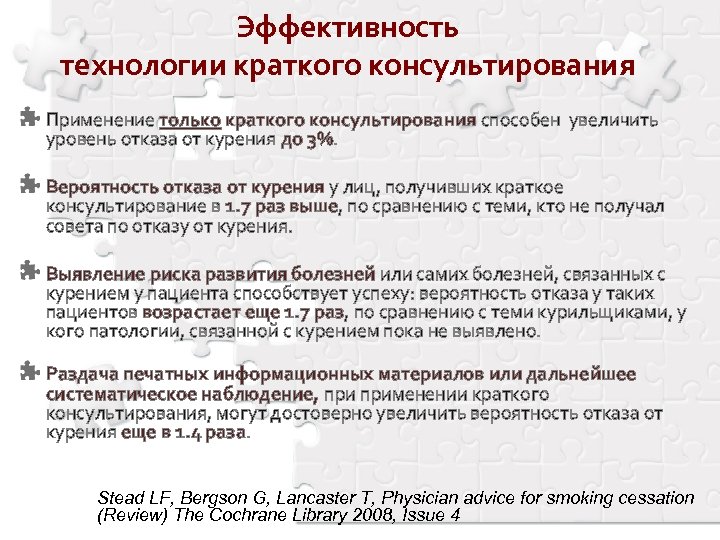 Эффективность технологии краткого консультирования

Применение только краткого консультирования способен увеличить уровень отказа от курения до 3%.

Вероятность отказа от курения у лиц, получивших краткое консультирование в 1.7 раз выше, по сравнению с теми, кто не получал совета по отказу от курения.

Выявление риска развития болезней или самих болезней, связанных с курением у пациента способствует успеху: вероятность отказа у таких пациентов возрастает еще 1.7 раз, по сравнению с теми курильщиками, у кого патологии, связанной с курением пока не выявлено.

Раздача печатных информационных материалов или дальнейшее систематическое наблюдение, при применении краткого консультирования, могут достоверно увеличить вероятность отказа от курения еще в 1.4 раза.

Stead LF, Bergson G, Lancaster T, Physician advice for smoking cessation (Review) The Cochrane Library 2008, Issue 4